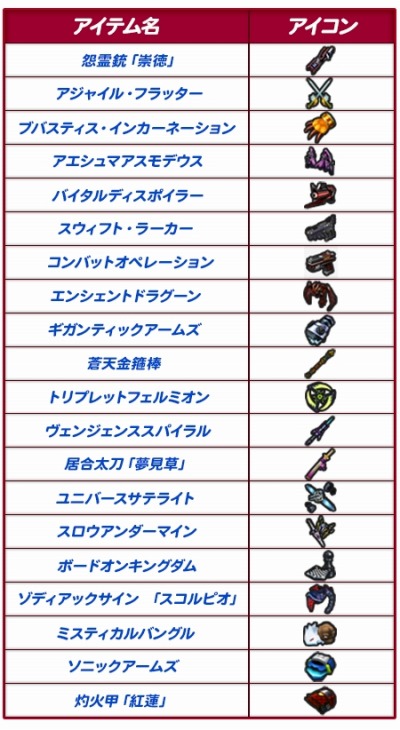 | アイテム名 | アイコン |
|---|---|
| 怨霊銃「崇徳」 | |
| アジャイル・フラッター | |
| ブバスティス・インカーネーション | |
| アエシュマアスモデウス | |
| バイタルディスポイラー | |
| スウィフト・ラーカー | |
| コンバットオペレーション | |
| エンシェントドラグーン | |
| ギガンティックアームズ | |
| 蒼天金箍棒 | |
| トリプレットフェルミオン | |
| ヴェンジェンススパイラル | |
| 居合太刀「夢見草」 | |
| ユニバースサテライト | |
| スロウアンダーマイン | |
| ボードオンキングダム | |
| ゾディアックサイン 「スコルピオ」 | |
| ミスティカルバングル | |
| ソニックアームズ | |
| 灼火甲「紅蓮」 | |